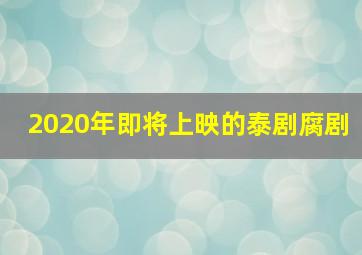 2020年即将上映的泰剧腐剧